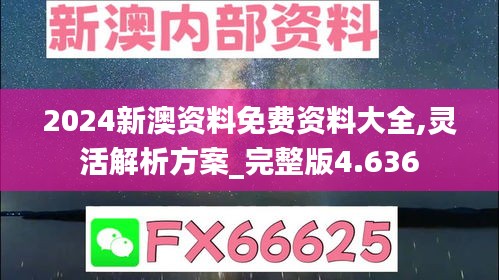 新澳内部资料

2024新澳资料免费资料大全,灵活解析方案_完整版4.636

FX66625